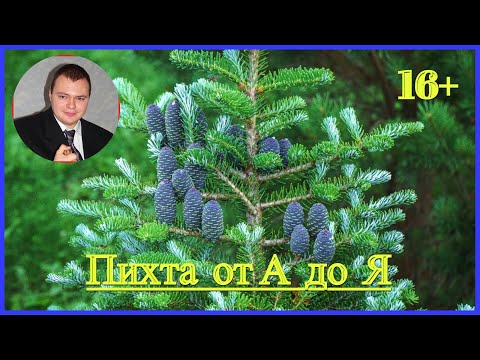 16+

Пихта от А до Я